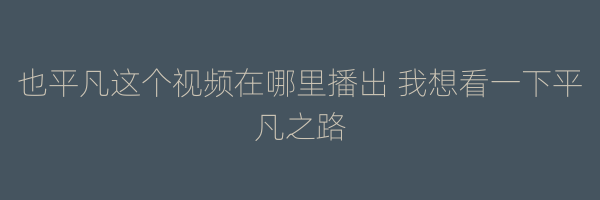 也平凡这个视频在哪里播出 我想看一下平凡之路